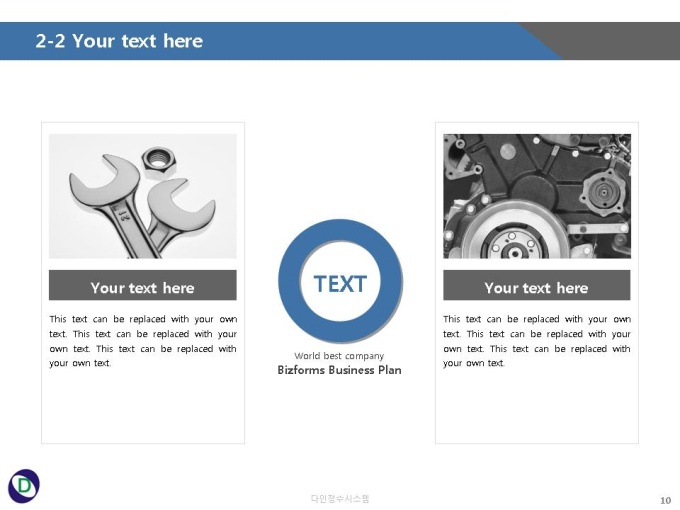 2-2 Your text here

Your text here

This text can be replaced with your own text. This text can be replaced with your own text. This text can be replaced with your own text.

TEXT

World best company
Bizforms Business Plan

Your text here

This text can be replaced with your own text. This text can be replaced with your own text. This text can be replaced with your own text.

다인정수시스템

10